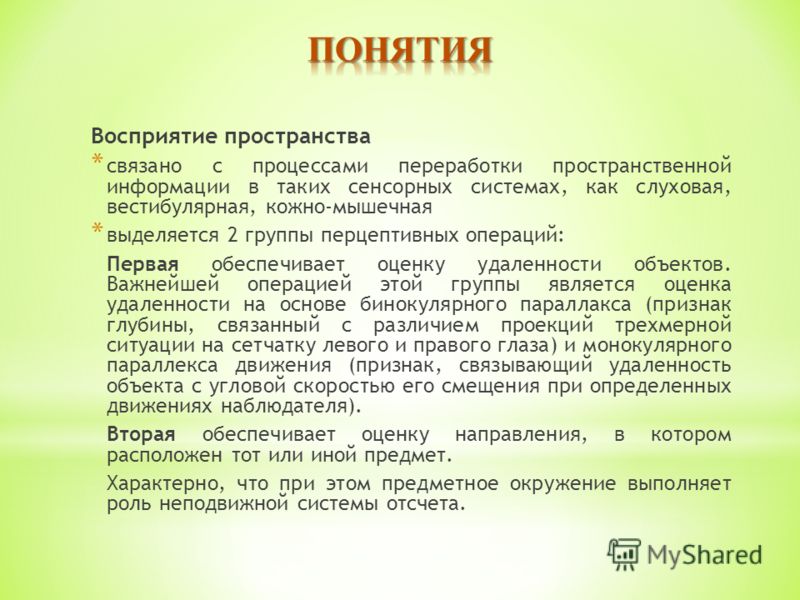 ПОНЯТИЯ

Восприятие пространства

* связано с процессами переработки пространственной информации в таких сенсорных системах, как слуховая, вестибулярная, кожно-мышечная

* выделяется 2 группы перцептивных операций:

Первая обеспечивает оценку удаленности объектов. Важнейшей операцией этой группы является оценка удаленности на основе бинокулярного параллакса (признак глубины, связанный с различием проекций трехмерной ситуации на сетчатку левого и правого глаза) и монокулярного параллекса движения (признак, связывающий удаленность объекта с угловой скоростью его смещения при определенных движениях наблюдателя).

Вторая обеспечивает оценку направления, в котором расположен тот или иной предмет.

Характерно, что при этом предметное окружение выполняет роль неподвижной системы отсчета.

MyShared